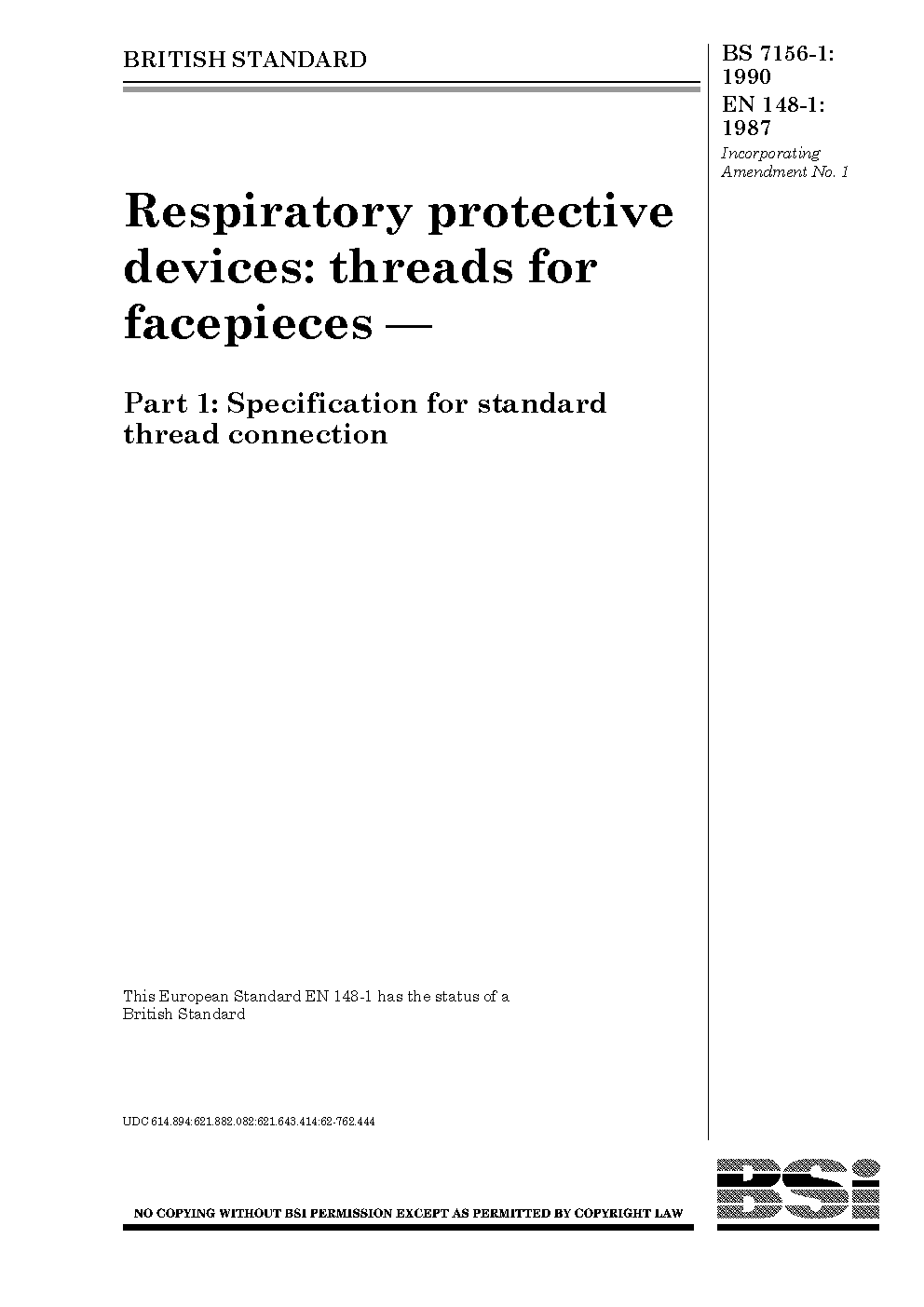 BRITISH STANDARD

BS 7156-1:
1990
EN 148-1:
1987
Incorporating
Amendment No. 1

Respiratory protective devices: threads for facepieces —

Part 1: Specification for standard thread connection

This European Standard EN 148-1 has the status of a British Standard

UDC 614.894:621.882.082:621.643.414:62-762.444

NO COPYING WITHOUT BSI PERMISSION EXCEPT AS PERMITTED BY COPYRIGHT LAW

BSi